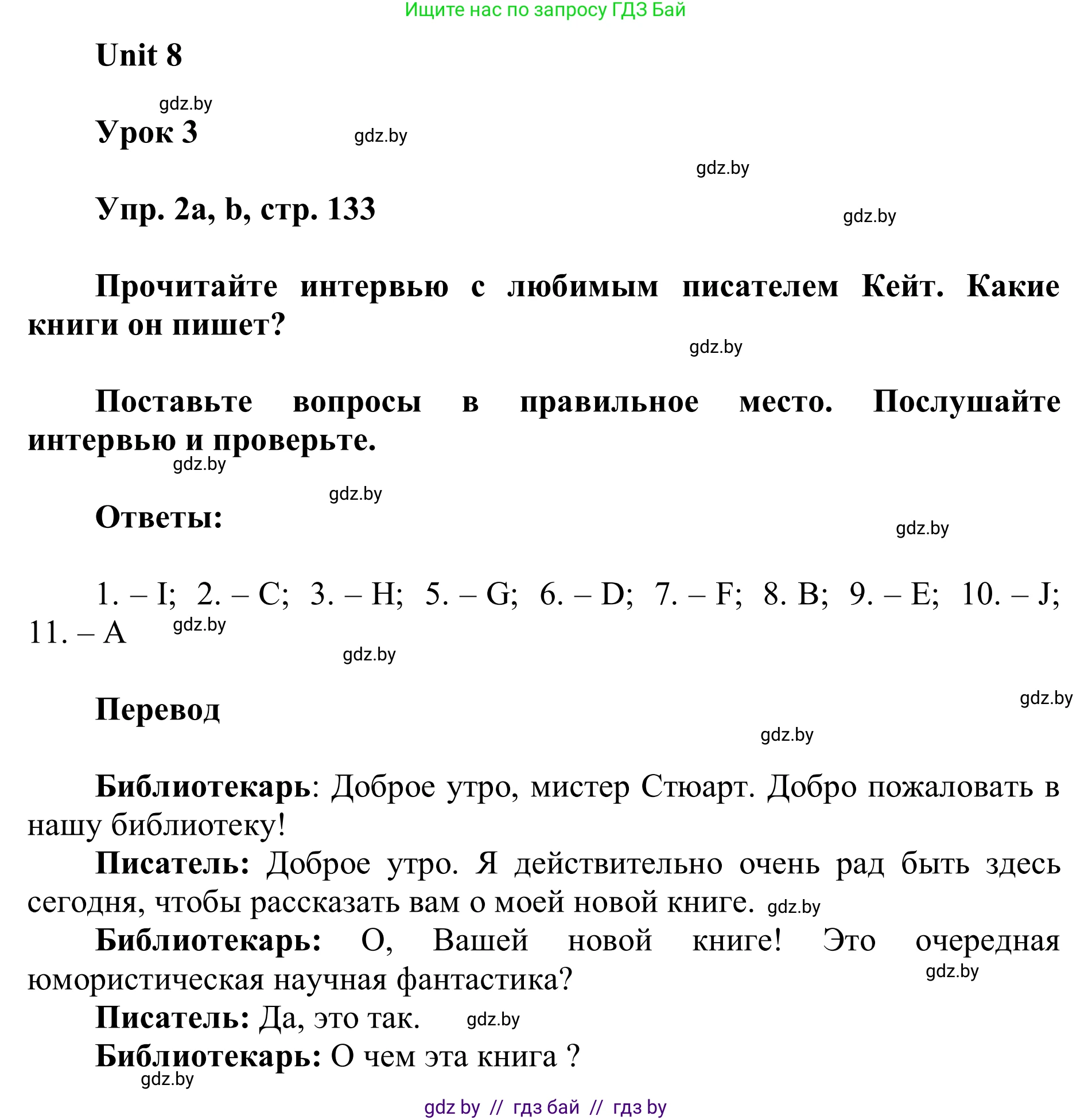 Ищите нас по запросу ГДЗ Бай

Unit 8

gdz.by

Урок 3

gdz.by

gdz.by

Упр. 2a, b, стр. 133

gdz.by

Прочитайте интервью с любимым писателем Кейт. Какие книги он пишет?

gdz.by

Поставьте вопросы в правильное место. Послушайте интервью и проверьте.

gdz.by

gdz.by

Ответы:

gdz.by

1. – I; 2. – C; 3. – H; 5. – G; 6. – D; 7. – F; 8. B; 9. – E; 10. – J; 11. – A

gdz.by

gdz.by

Перевод

gdz.by

gdz.by

Библиотекарь: Доброе утро, мистер Стюарт. Добро пожаловать в нашу библиотеку!

Писатель: Доброе утро. Я действительно очень рад быть здесь сегодня, чтобы рассказать вам о моей новой книге. gdz.by

Библиотекарь: О, Вашей новой книге! Это очередная юмористическая научная фантастика?

gdz.by

Писатель: Да, это так. gdz.by

Библиотекарь: О чем эта книга ?

gdz.by

gdz by // гдз бай // гдз by